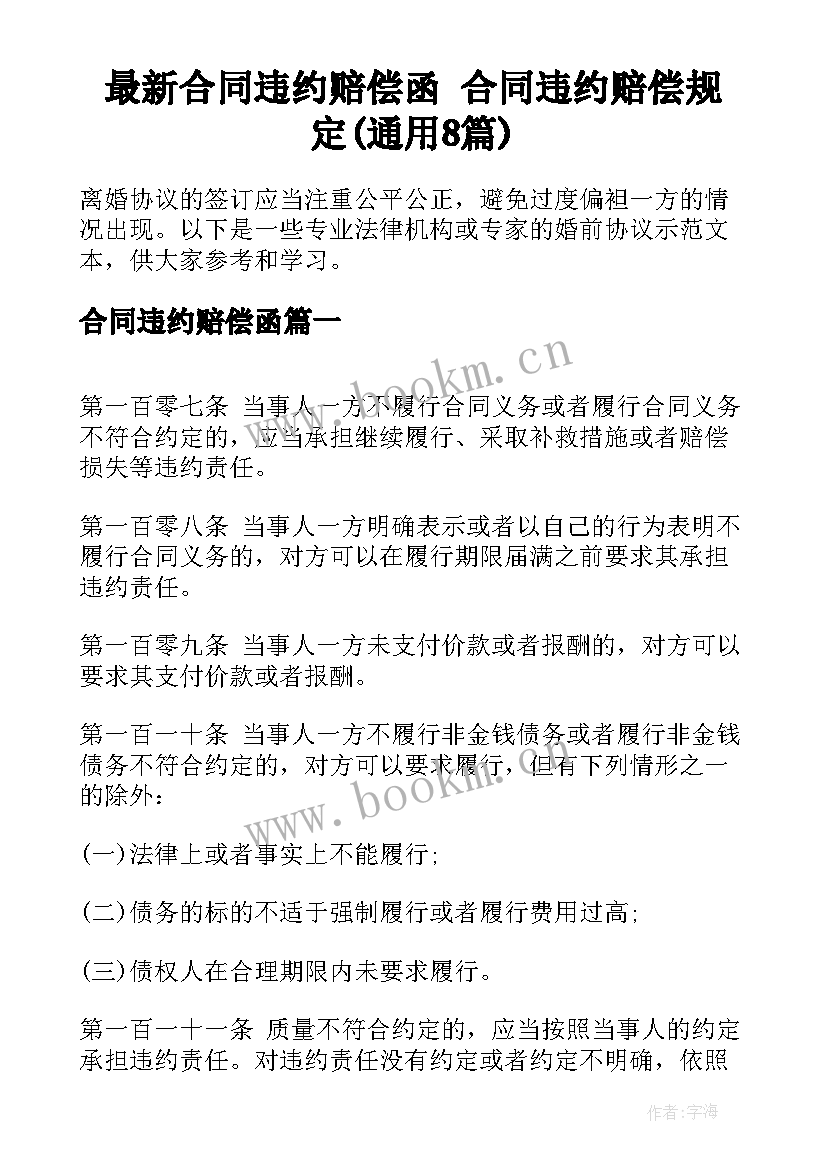 最新合同违约赔偿函 合同违约赔偿规定(通用8篇)

离婚协议的签订应当注重公平公正，避免过度偏袒一方的情况出现。以下是一些专业法律机构或专家的婚前协议示范文本，供大家参考和学习。

合同违约赔偿函篇一

www.bookm.cn

第一百零七条 当事人一方不履行合同义务或者履行合同义务不符合约定的，应当承担继续履行、采取补救措施或者赔偿损失等违约责任。

第一百零八条 当事人一方明确表示或者以自己的行为表明不履行合同义务的，对方可以在履行期限届满之前要求其承担违约责任。

第一百零九条 当事人一方未支付价款或者报酬的，对方可以要求其支付价款或者报酬。

第一百一十条 当事人一方不履行非金钱债务或者履行非金钱债务不符合约定的，对方可以要求履行，但有下列情形之一的除外：

www.bookm.cn

(一)法律上或者事实上不能履行；

(二)债务的标的不适于强制履行或者履行费用过高；

(三)债权人在合理期限内未要求履行。

第一百一十一条 质量不符合约定的，应当按照当事人的约定承担违约责任。对违约责任没有约定或者约定不明确，依照

作者：宇海